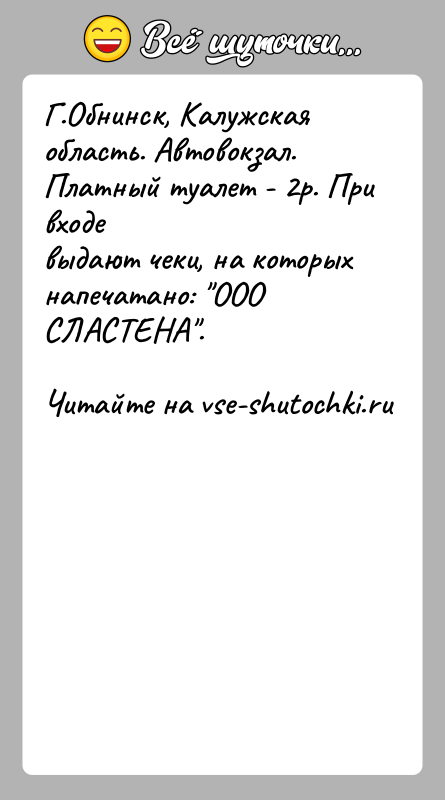 Всё шуточки...

Г.Обнинск, Калужская область. Автовокзал. Платный туалет - 2р. При входе
выдают чеки, на которых напечатано: "ООО СЛАСТЕНА".

Читайте на vse-shutochki.ru